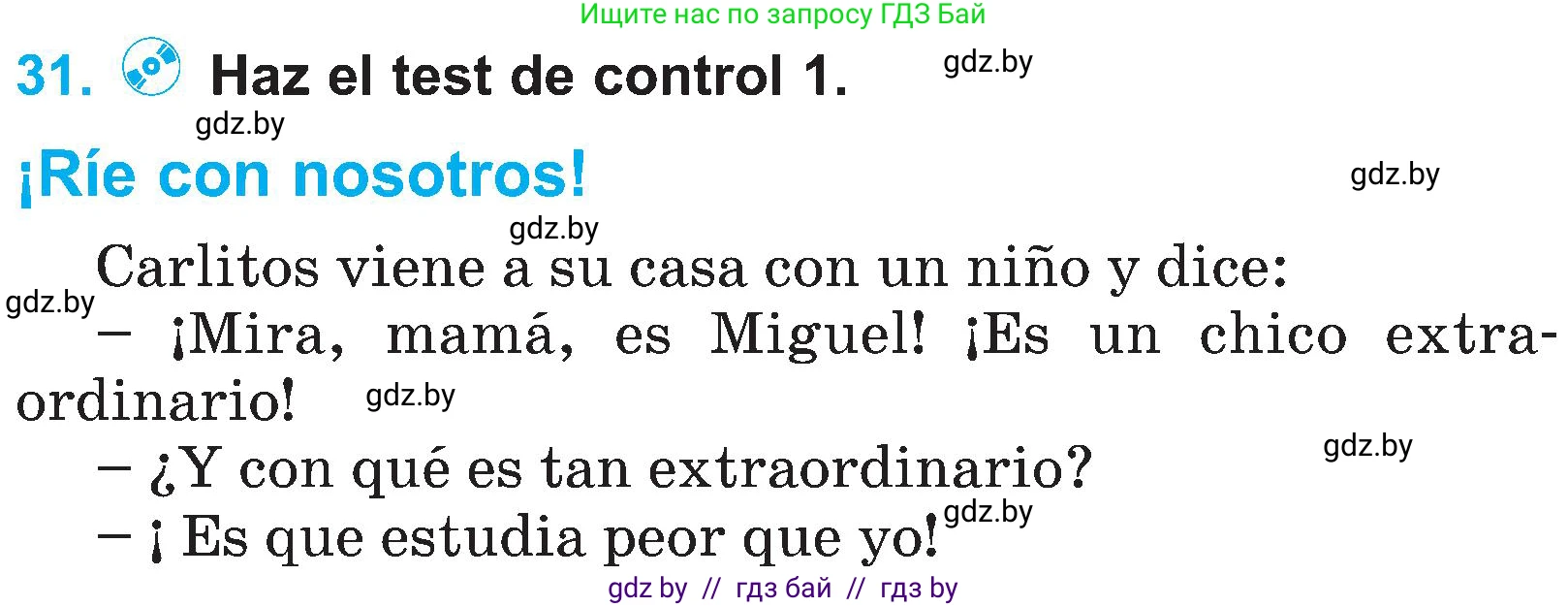 Ищите нас по запросу ГДЗ Бай

31. Haz el test de control 1. gdz.by

gdz.by

¡Ríe con nosotros! gdz.by

gdz.by

Carlitos viene a su casa con un niño y dice:

gdz.by

– ¡Mira, mamá, es Miguel! ¡Es un chico extraordinario! gdz.by

– ¿Y con qué es tan extraordinario? gdz.by

– ¡ Es que estudia peor que yo! gdz.by

gdz by // гдз бай // гдз by